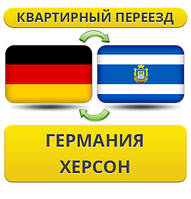 КВАРТИРНЫЙ ПЕРЕЕЗД

ГЕРМАНИЯ
ХЕРСОН